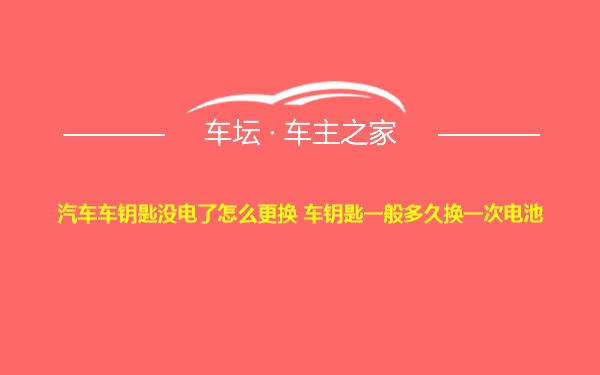 车坛 · 车主之家

汽车车钥匙没电了怎么更换 车钥匙一般多久换一次电池